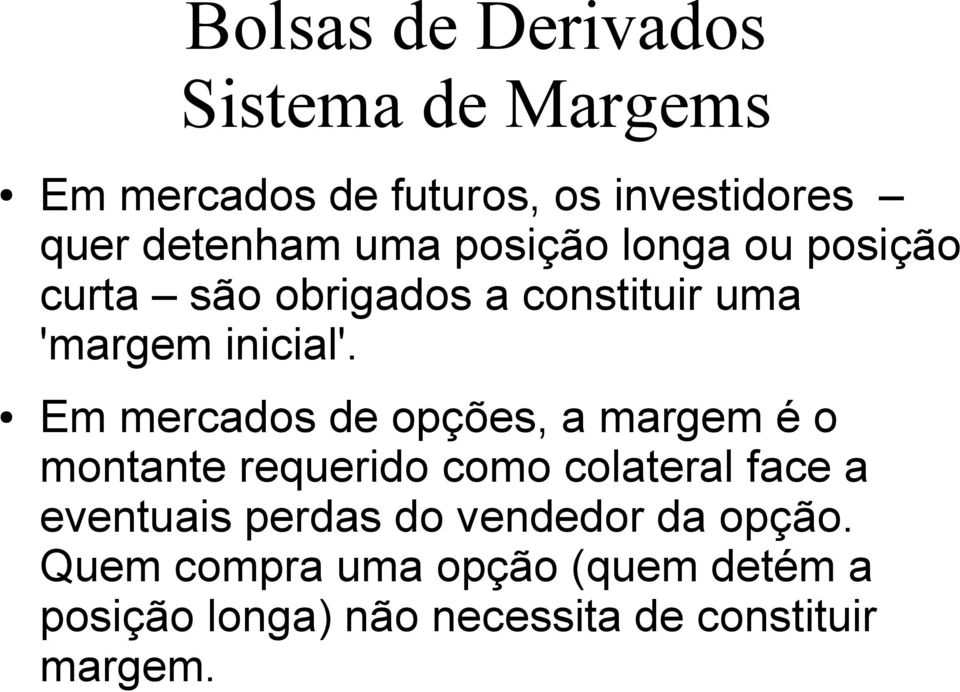 Bolsas de Derivados
Sistema de Margems

• Em mercados de futuros, os investidores – quer detenham uma posição longa ou posição curta – são obrigados a constituir uma 'margem inicial'.

• Em mercados de opções, a margem é o montante requerido como colateral face a eventuais perdas do vendedor da opção. Quem compra uma opção (quem detém a posição longa) não necessita de constituir margem.